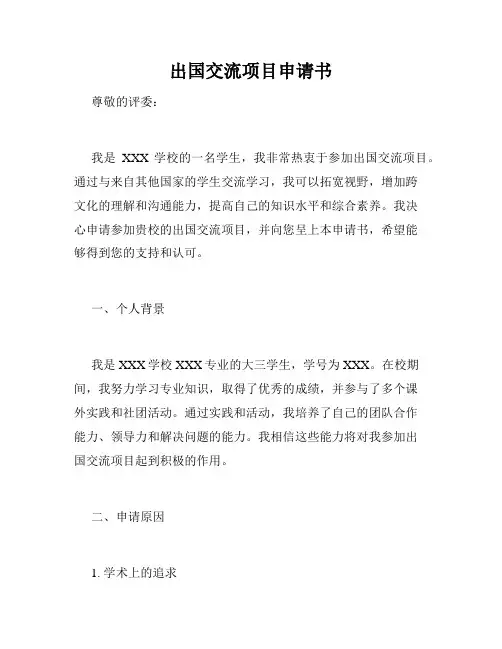 出国交流项目申请书

尊敬的评委：

我是 XXX 学校的一名学生，我非常热衷于参加出国交流项目。通过与来自其他国家的学生交流学习，我可以拓宽视野，增加跨文化的理解和沟通能力，提高自己的知识水平和综合素养。我决心申请参加贵校的出国交流项目，并向您呈上本申请书，希望能够得到您的支持和认可。

一、个人背景

我是 XXX 学校 XXX 专业的大三学生，学号为 XXX。在校期间，我努力学习专业知识，取得了优秀的成绩，并参与了多个课外实践和社团活动。通过实践和活动，我培养了自己的团队合作能力、领导力和解决问题的能力。我相信这些能力将对我参加出国交流项目起到积极的作用。

二、申请原因

1. 学术上的追求